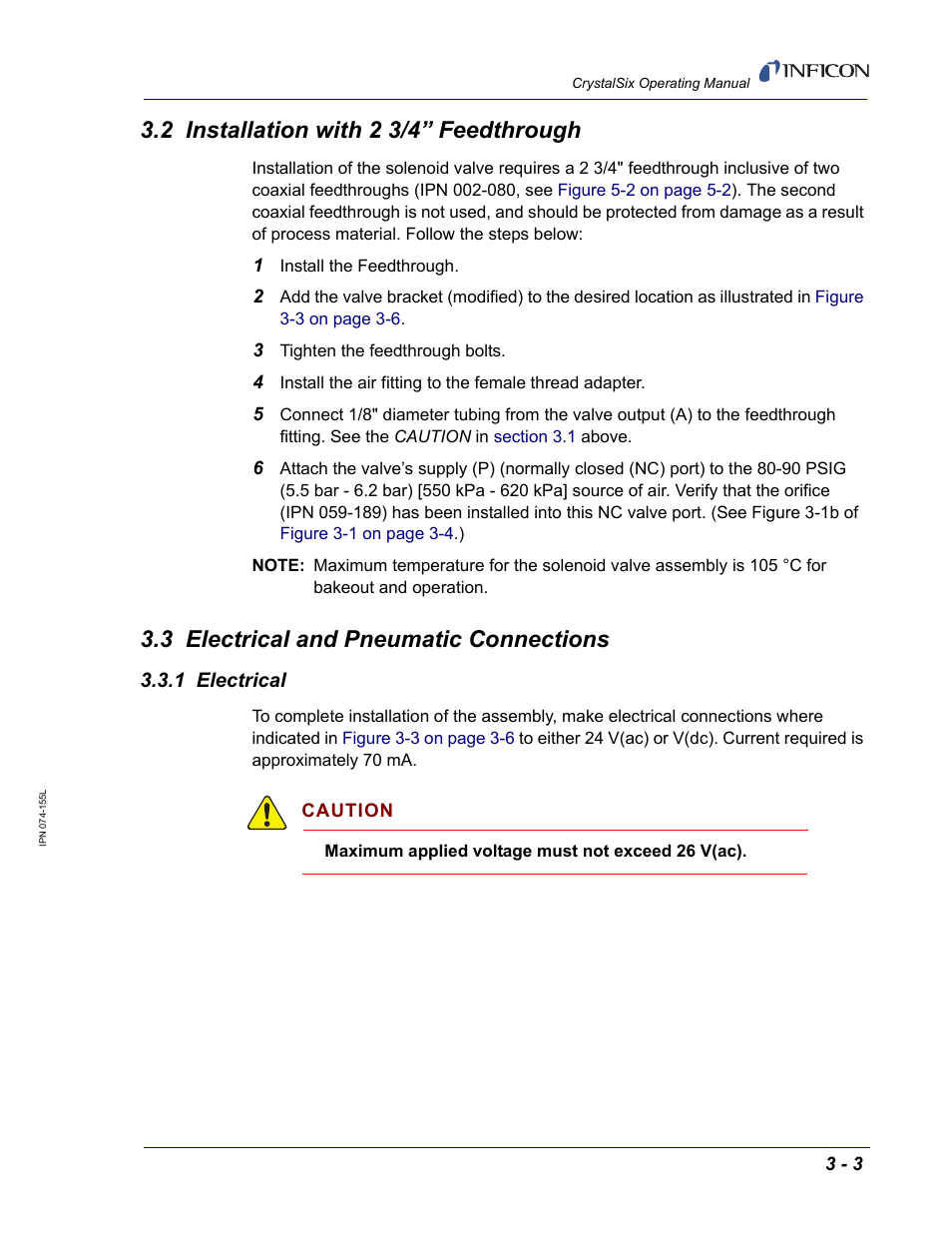 CrystalSix Operating Manual INFICON

3.2 Installation with 2 3/4” Feedthrough

Installation of the solenoid valve requires a 2 3/4" feedthrough inclusive of two coaxial feedthroughs (IPN 002-080, see Figure 5-2 on page 5-2). The second coaxial feedthrough is not used, and should be protected from damage as a result of process material. Follow the steps below:

1 Install the Feedthrough.

2 Add the valve bracket (modified) to the desired location as illustrated in Figure 3-3 on page 3-6.

3 Tighten the feedthrough bolts.

4 Install the air fitting to the female thread adapter.

5 Connect 1/8" diameter tubing from the valve output (A) to the feedthrough fitting. See the CAUTION in section 3.1 above.

6 Attach the valve’s supply (P) (normally closed (NC) port) to the 80-90 PSIG (5.5 bar - 6.2 bar) [550 kPa - 620 kPa] source of air. Verify that the orifice (IPN 059-189) has been installed into this NC valve port. (See Figure 3-1b of Figure 3-1 on page 3-4.)

NOTE: Maximum temperature for the solenoid valve assembly is 105 °C for bakeout and operation.

3.3 Electrical and Pneumatic Connections

3.3.1 Electrical

To complete installation of the assembly, make electrical connections where indicated in Figure 3-3 on page 3-6 to either 24 V(ac) or V(dc). Current required is approximately 70 mA.

CAUTION

Maximum applied voltage must not exceed 26 V(ac).

IPN 074-155L

3 - 3